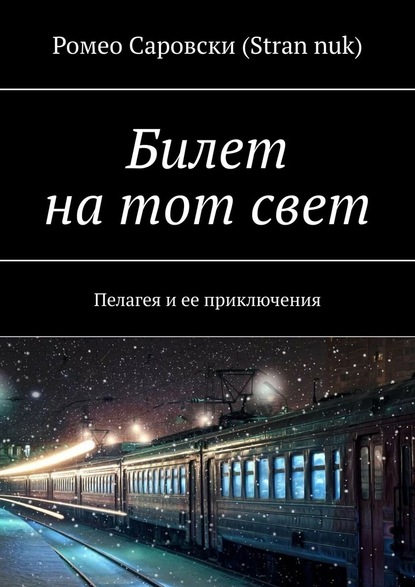 Ромео Саровски (Stran nuk)

Билет на тот свет

Пелагея и ее приключения